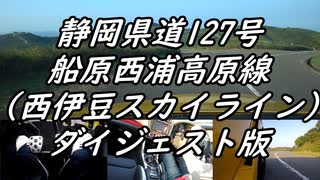 静岡県道127号
船原西浦高原線
（西伊豆スカイライン）
ダイジェスト版